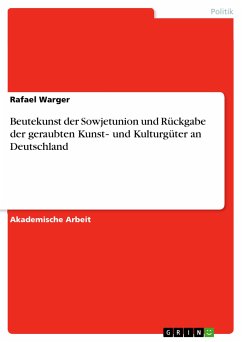 Politik

Rafael Warger

Beutekunst der Sowjetunion und Rückgabe der geraubten Kunst- und Kulturgüter an Deutschland

Akademische Arbeit

GRIN